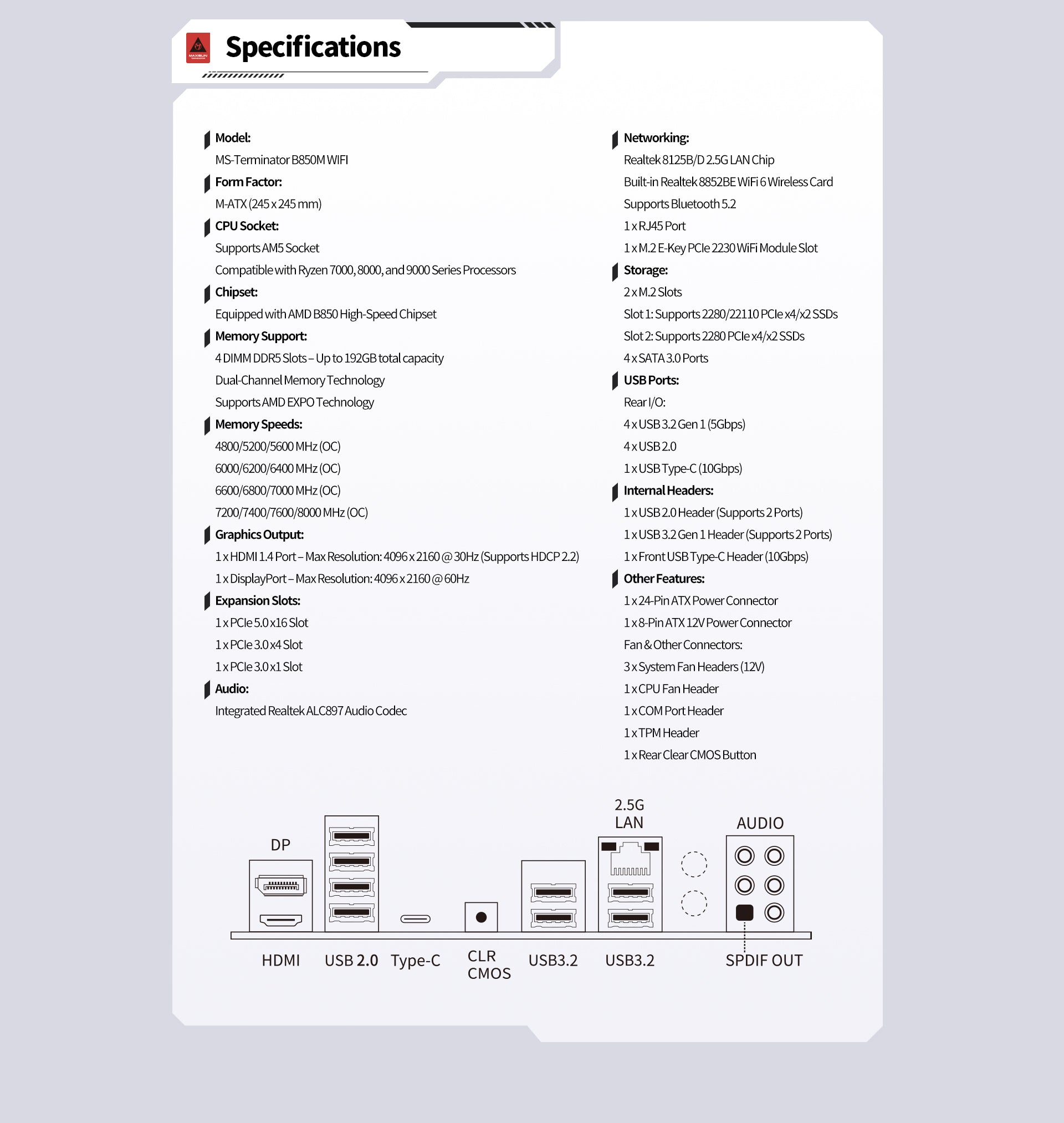 MAXSUN

Specifications

Model:
MS-Terminator B850M WIFI

Form Factor:
M-ATX (245 x 245 mm)

CPU Socket:
Supports AM5 Socket
Compatible with Ryzen 7000, 8000, and 9000 Series Processors

Chipset:
Equipped with AMD B850 High-Speed Chipset

Memory Support:
4 DIMM DDR5 Slots – Up to 192GB total capacity
Dual-Channel Memory Technology
Supports AMD EXPO Technology

Memory Speeds:
4800/5200/5600 MHz (OC)
6000/6200/6400 MHz (OC)
6600/6800/7000 MHz (OC)
7200/7400/7600/8000 MHz (OC)

Graphics Output:
1 x HDMI 1.4 Port – Max Resolution: 4096 x 2160 @ 30Hz (Supports HDCP 2.2)
1 x DisplayPort – Max Resolution: 4096 x 2160 @ 60Hz

Expansion Slots:
1 x PCIe 5.0 x16 Slot
1 x PCIe 3.0 x4 Slot
1 x PCIe 3.0 x1 Slot

Audio:
Integrated Realtek ALC897 Audio Codec

Networking:
Realtek 8125B/D 2.5G LAN Chip
Built-in Realtek 8852BE WiFi 6 Wireless Card
Supports Bluetooth 5.2
1 x RJ45 Port
1 x M.2 E-Key PCIe 2230 WiFi Module Slot

Storage:
2 x M.2 Slots
Slot 1: Supports 2280/22110 PCIe x4/x2 SSDs
Slot 2: Supports 2280 PCIe x4/x2 SSDs
4 x SATA 3.0 Ports

USB Ports:
Rear I/O:
4 x USB 3.2 Gen 1 (5Gbps)
4 x USB 2.0
1 x USB Type-C (10Gbps)

Internal Headers:
1 x USB 2.0 Header (Supports 2 Ports)
1 x USB 3.2 Gen 1 Header (Supports 2 Ports)
1 x Front USB Type-C Header (10Gbps)

Other Features:
1 x 24-Pin ATX Power Connector
1 x 8-Pin ATX 12V Power Connector
Fan & Other Connectors:
3 x System Fan Headers (12V)
1 x CPU Fan Header
1 x COM Port Header
1 x TPM Header
1 x Rear Clear CMOS Button

DP
2.5G LAN
AUDIO
HDMI
USB 2.0
Type-C
CLR CMOS
USB3.2
USB3.2
SPDIF OUT